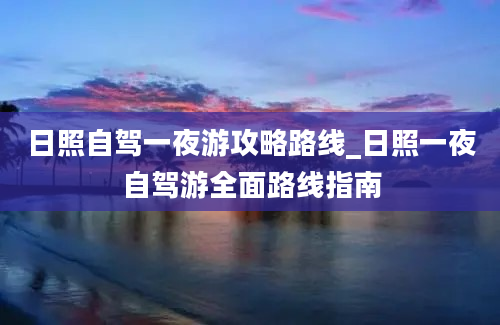 日照自驾一夜游攻略路线_日照一夜自驾游全面路线指南